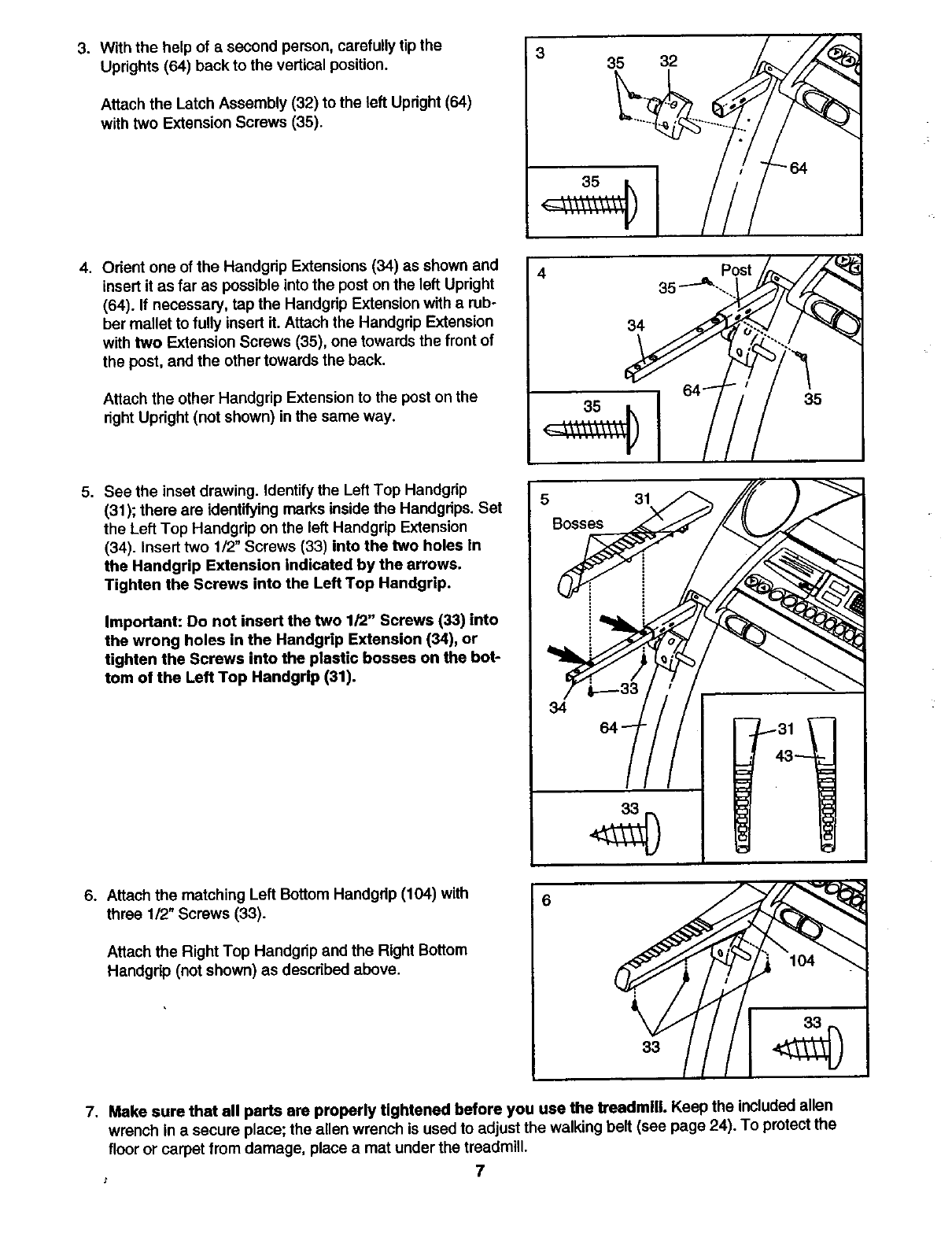 3. With the help of a second person, carefully tip the Uprights (64) back to the vertical position.

Attach the Latch Assembly (32) to the left Upright (64) with two Extension Screws (35).

3
35 32
64
35

4. Orient one of the Handgrip Extensions (34) as shown and insert it as far as possible into the post on the left Upright (64). If necessary, tap the Handgrip Extension with a rubber mallet to fully insert it. Attach the Handgrip Extension with **two** Extension Screws (35), one towards the front of the post, and the other towards the back.

Attach the other Handgrip Extension to the post on the right Upright (not shown) in the same way.

4
Post
35
34
64
35
35

5. See the inset drawing. Identify the Left Top Handgrip (31); there are identifying marks inside the Handgrips. Set the Left Top Handgrip on the left Handgrip Extension (34). Insert two 1/2" Screws (33) **into the two holes in the Handgrip Extension indicated by the arrows. Tighten the Screws into the Left Top Handgrip.**

**Important: Do not insert the two 1/2" Screws (33) into the wrong holes in the Handgrip Extension (34), or tighten the Screws into the plastic bosses on the bottom of the Left Top Handgrip (31).**

5
31
Bosses
33
34
64
31
43
33

6. Attach the matching Left Bottom Handgrip (104) with three 1/2" Screws (33).

Attach the Right Top Handgrip and the Right Bottom Handgrip (not shown) as described above.

6
104
33
33

7. **Make sure that all parts are properly tightened before you use the treadmill.** Keep the included allen wrench in a secure place; the allen wrench is used to adjust the walking belt (see page 24). To protect the floor or carpet from damage, place a mat under the treadmill.

7